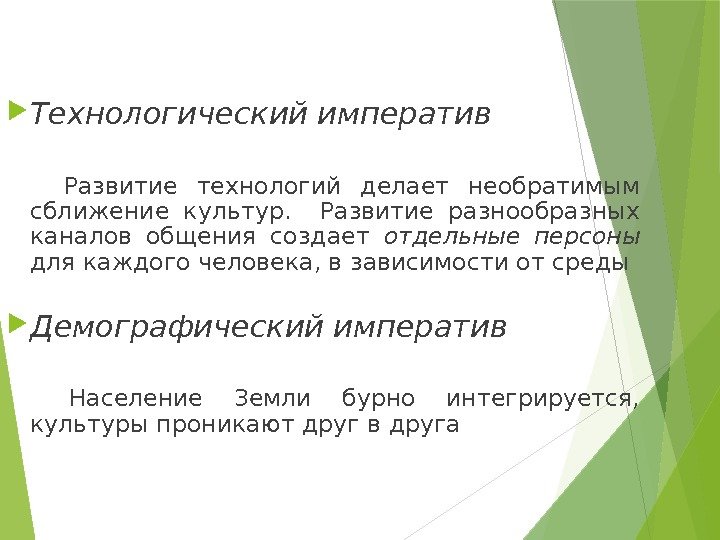 Технологический императив

Развитие технологий делает необратимым сближение культур. Развитие разнообразных каналов общения создает отдельные персоны для каждого человека, в зависимости от среды

Демографический императив

Население Земли бурно интегрируется, культуры проникают друг в друга